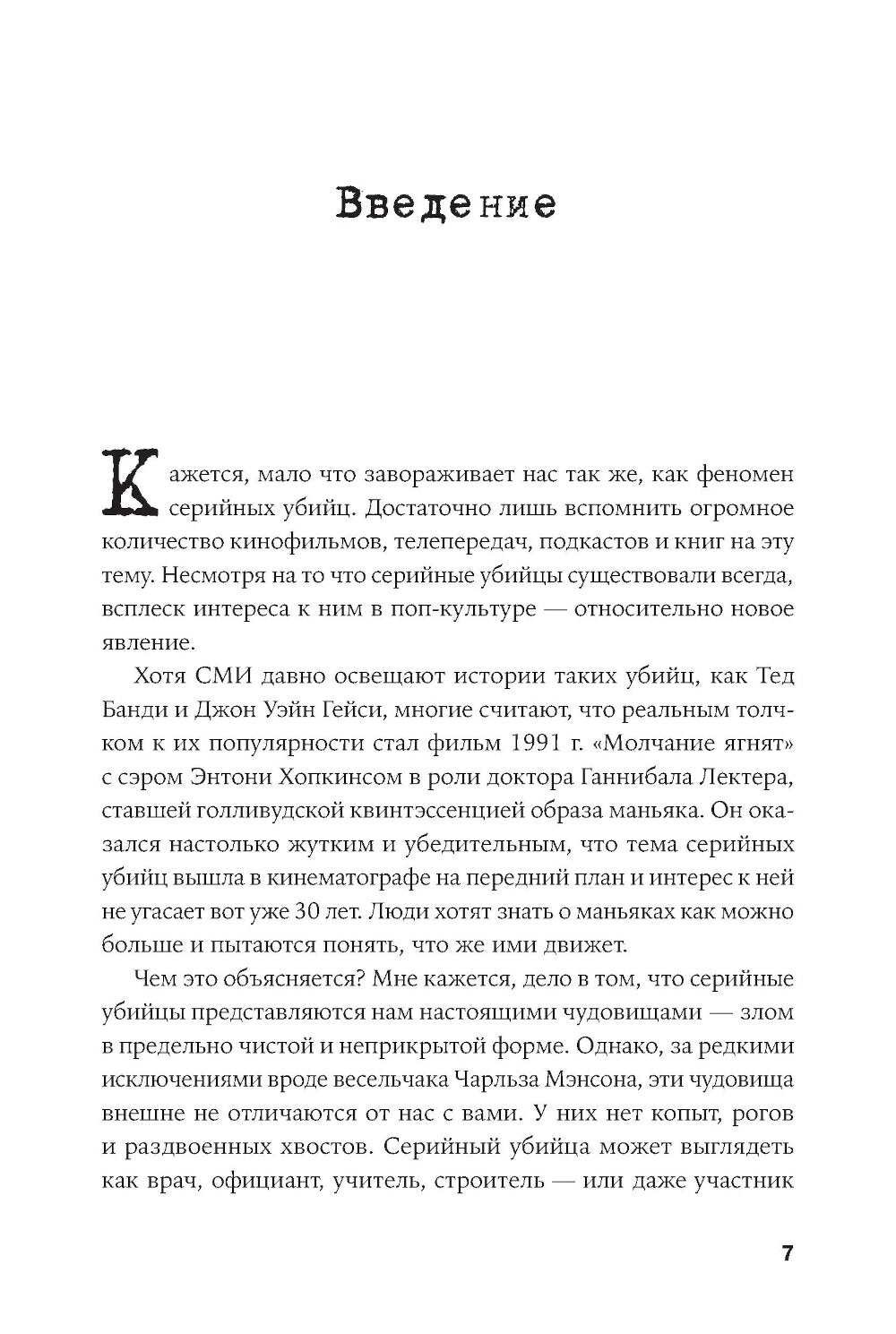 Введение

Кажется, мало что завораживает нас так же, как феномен серийных убийц. Достаточно лишь вспомнить огромное количество кинофильмов, телепередач, подкастов и книг на эту тему. Несмотря на то что серийные убийцы существовали всегда, всплеск интереса к ним в поп-культуре — относительно новое явление.

Хотя СМИ давно освещают истории таких убийц, как Тед Банди и Джон Уэйн Гейси, многие считают, что реальным толчком к их популярности стал фильм 1991 г. «Молчание ягнят» с сэром Энтони Хопкинсом в роли доктора Ганнибала Лектера, ставшей голливудской квинтэссенцией образа маньяка. Он оказался настолько жутким и убедительным, что тема серийных убийц вышла в кинематографе на передний план и интерес к ней не угасает вот уже 30 лет. Люди хотят знать о маньяках как можно больше и пытаются понять, что же ими движет.

Чем это объясняется? Мне кажется, дело в том, что серийные убийцы представляются нам настоящими чудовищами — злом в предельно чистой и неприкрытой форме. Однако, за редкими исключениями вроде весельчака Чарльза Мэнсона, эти чудовища внешне не отличаются от нас с вами. У них нет копыт, рогов и раздвоенных хвостов. Серийный убийца может выглядеть как врач, официант, учитель, строитель — или даже участник

7